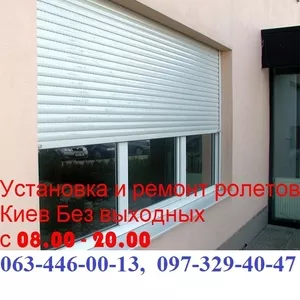 Установка и ремонт ролетов
Киев Без выходных
с 08.00 - 20.00
063-446-00-13, 097-329-40-47